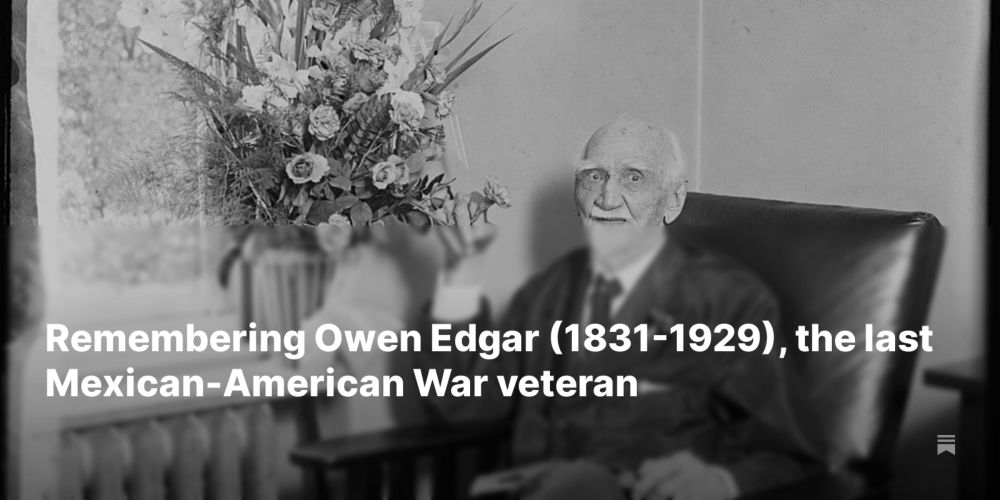 Remembering Owen Edgar (1831-1929), the last Mexican-American War veteran